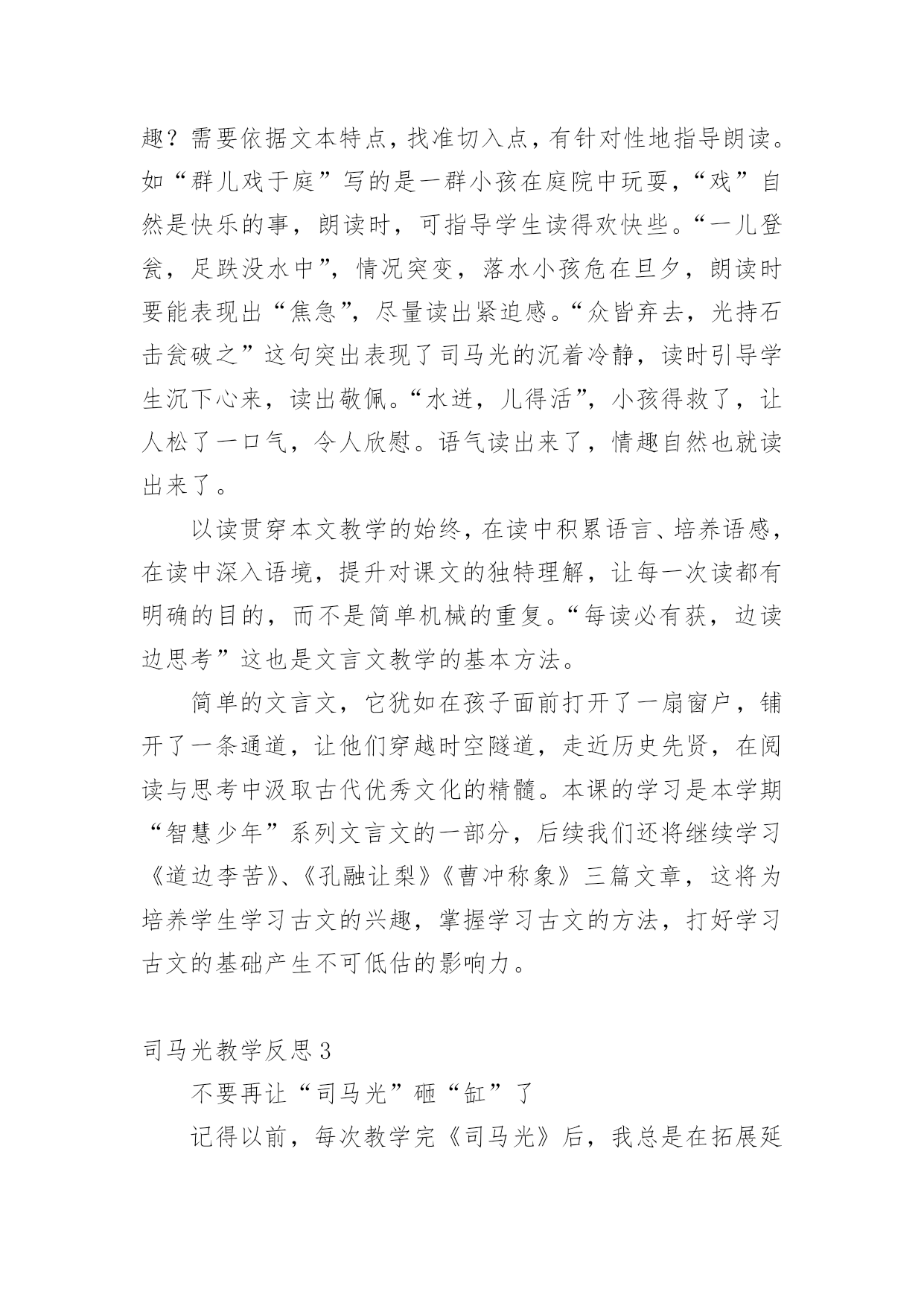 趣？需要依据文本特点，找准切入点，有针对性地指导朗读。如“群儿戏于庭”写的是一群小孩在庭院中玩耍，“戏”自然是快乐的事，朗读时，可指导学生读得欢快些。“一儿登瓮，足跌没水中”，情况突变，落水小孩危在旦夕，朗读时要能表现出“焦急”，尽量读出紧迫感。“众皆弃去，光持石击瓮破之”这句突出表现了司马光的沉着冷静，读时引导学生沉下心来，读出敬佩。“水迸，儿得活”，小孩得救了，让人松了一口气，令人欣慰。语气读出来了，情趣自然也就读出来了。

以读贯穿本文教学的始终，在读中积累语言、培养语感，在读中深入语境，提升对课文的独特理解，让每一次读都有明确的目的，而不是简单机械的重复。“每读必有获，边读边思考”这也是文言文教学的基本方法。

简单的文言文，它犹如在孩子面前打开了一扇窗户，铺开了一条通道，让他们穿越时空隧道，走近历史先贤，在阅读与思考中汲取古代优秀文化的精髓。本课的学习是本学期“智慧少年”系列文言文的一部分，后续我们还将继续学习《道边李苦》、《孔融让梨》《曹冲称象》三篇文章，这将为培养学生学习古文的兴趣，掌握学习古文的方法，打好学习古文的基础产生不可低估的影响力。

司马光教学反思3

不要再让“司马光”砸“缸”了

记得以前，每次教学完《司马光》后，我总是在拓展延